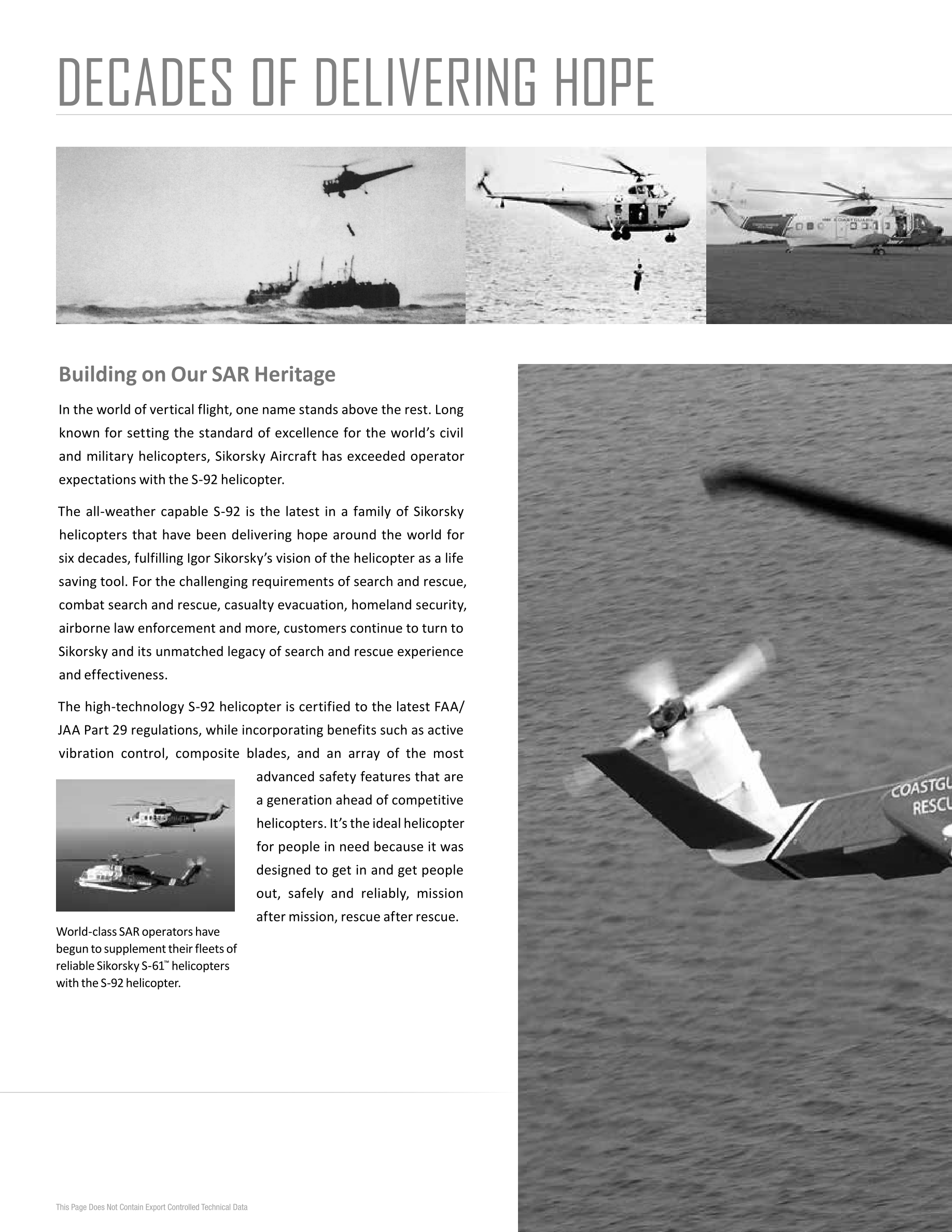 DECADES OF DELIVERING HOPE

Building on Our SAR Heritage

In the world of vertical flight, one name stands above the rest. Long known for setting the standard of excellence for the world's civil and military helicopters, Sikorsky Aircraft has exceeded operator expectations with the S-92 helicopter.

The all-weather capable S-92 is the latest in a family of Sikorsky helicopters that have been delivering hope around the world for six decades, fulfilling Igor Sikorsky's vision of the helicopter as a life saving tool. For the challenging requirements of search and rescue, combat search and rescue, casualty evacuation, homeland security, airborne law enforcement and more, customers continue to turn to Sikorsky and its unmatched legacy of search and rescue experience and effectiveness.

The high-technology S-92 helicopter is certified to the latest FAA/JAA Part 29 regulations, while incorporating benefits such as active vibration control, composite blades, and an array of the most advanced safety features that are a generation ahead of competitive helicopters. It's the ideal helicopter for people in need because it was designed to get in and get people out, safely and reliably, mission after mission, rescue after rescue.

World-class SAR operators have begun to supplement their fleets of reliable Sikorsky S-61™ helicopters with the S-92 helicopter.

COASTGU
RESCU

This Page Does Not Contain Export Controlled Technical Data